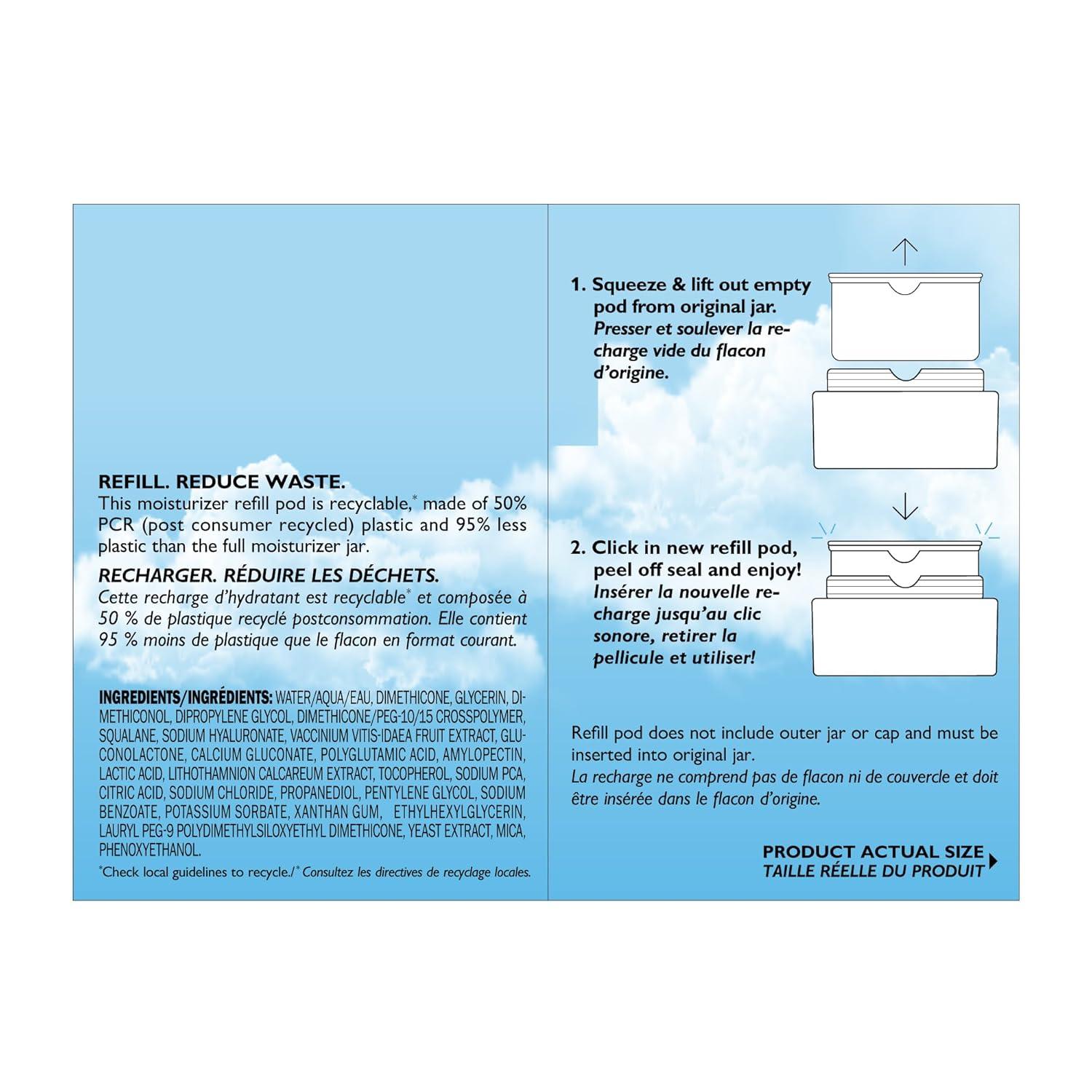 REFILL. REDUCE WASTE.
This moisturizer refill pod is recyclable,* made of 50% PCR (post consumer recycled) plastic and 95% less plastic than the full moisturizer jar.

RECHARGER. RÉDUIRE LES DÉCHETS.
Cette recharge d'hydratant est recyclable* et composée à 50 % de plastique recyclé postconsommation. Elle contient 95 % moins de plastique que le flacon en format courant.

INGREDIENTS/INGRÉDIENTS: WATER/AQUA/EAU, DIMETHICONE, GLYCERIN, DIMETHICONOL, DIPROPYLENE GLYCOL, DIMETHICONE/PEG-10/15 CROSSPOLYMER, SQUALANE, SODIUM HYALURONATE, VACCINIUM VITIS-IDAEA FRUIT EXTRACT, GLUCONOLACTONE, CALCIUM GLUCONATE, POLYGLUTAMIC ACID, AMYLOPECTIN, LACTIC ACID, LITHOTHAMNION CALCAREUM EXTRACT, TOCOPHEROL, SODIUM PCA, CITRIC ACID, SODIUM CHLORIDE, PROPANEDIOL, PENTYLENE GLYCOL, SODIUM BENZOATE, POTASSIUM SORBATE, XANTHAN GUM, ETHYLHEXYLGLYCERIN, LAURYL PEG-9 POLYDIMETHYLSILOXYETHYL DIMETHICONE, YEAST EXTRACT, MICA, PHENOXYETHANOL.
*Check local guidelines to recycle./* Consultez les directives de recyclage locales.

1. Squeeze & lift out empty pod from original jar.
Presser et soulever la recharge vide du flacon d'origine.

2. Click in new refill pod, peel off seal and enjoy!
Insérer la nouvelle recharge jusqu'au clic sonore, retirer la pellicule et utiliser!

Refill pod does not include outer jar or cap and must be inserted into original jar.
La recharge ne comprend pas de flacon ni de couvercle et doit être insérée dans le flacon d'origine.

PRODUCT ACTUAL SIZE
TAILLE RÉELLE DU PRODUIT